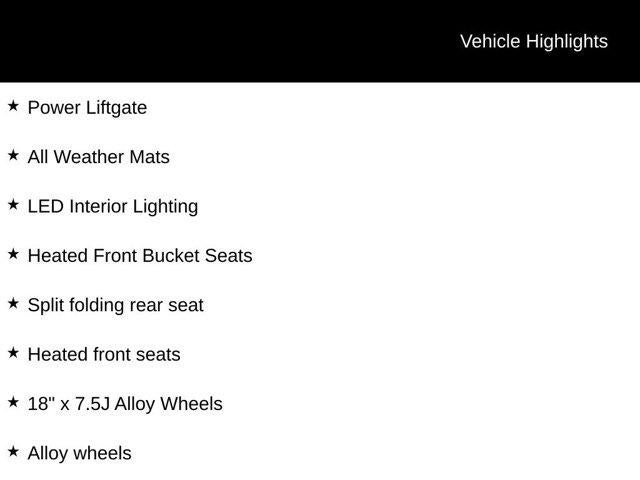 Vehicle Highlights

★ Power Liftgate

★ All Weather Mats

★ LED Interior Lighting

★ Heated Front Bucket Seats

★ Split folding rear seat

★ Heated front seats

★ 18" x 7.5J Alloy Wheels

★ Alloy wheels